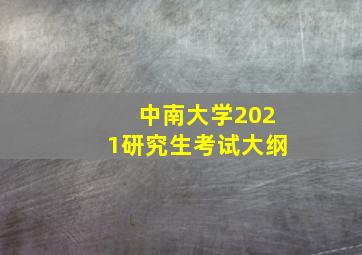 中南大学2021研究生考试大纲